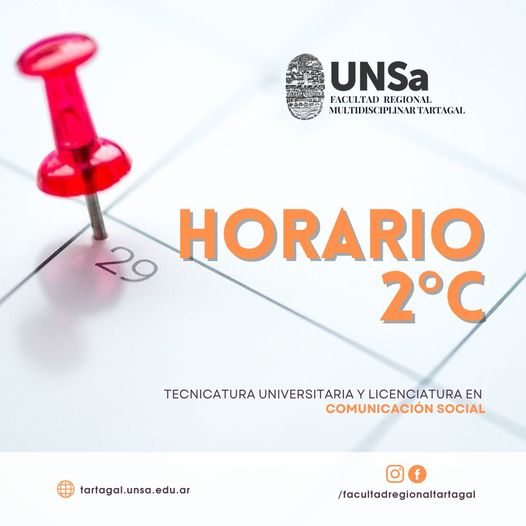 UNSa
FACULTAD REGIONAL
MULTIDISCIPLINAR TARTAGAL

29

HORARIO
2°C

TECNICATURA UNIVERSITARIA Y LICENCIATURA EN
COMUNICACIÓN SOCIAL

tartagal.unsa.edu.ar

/facultadregionaltartagal